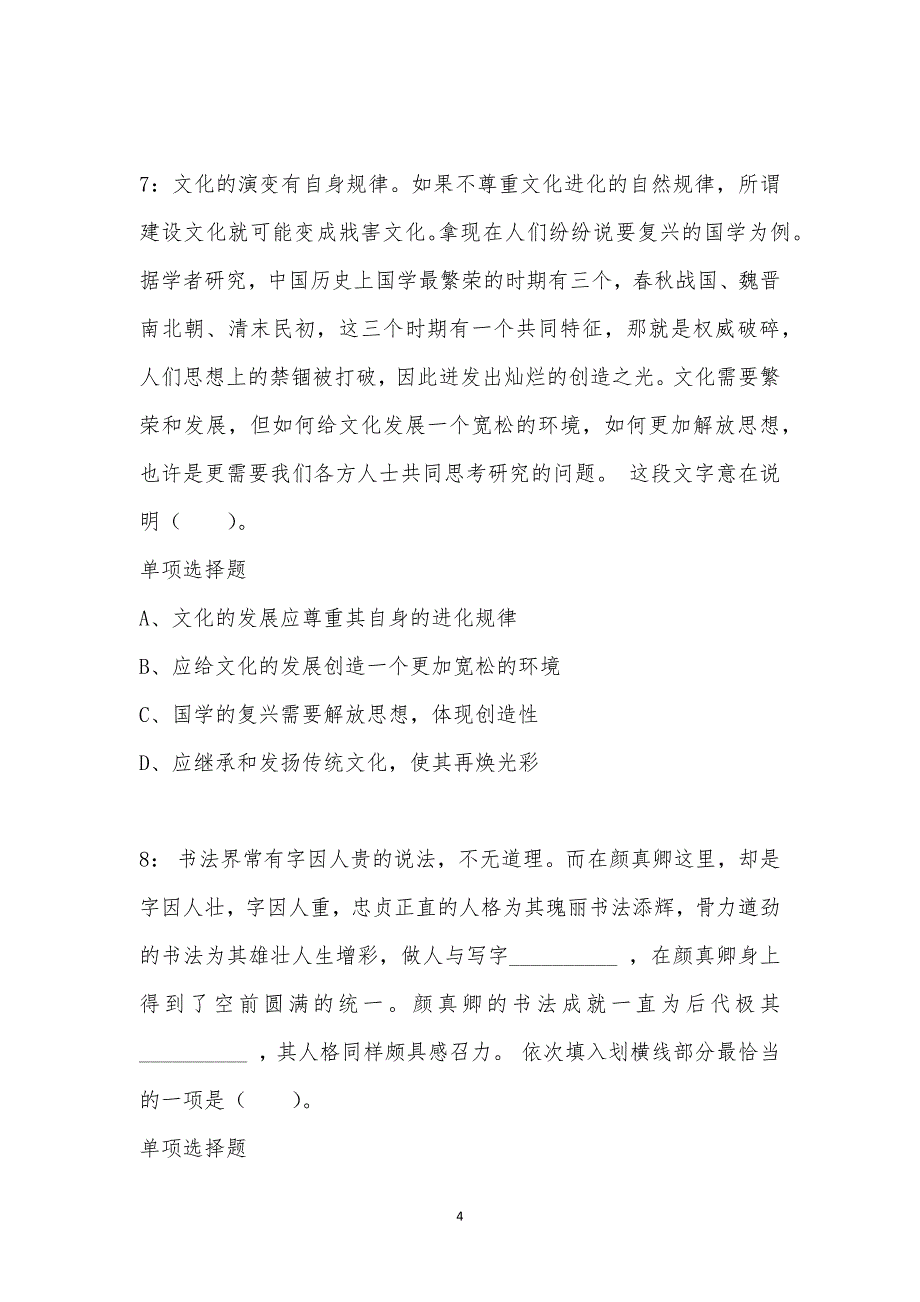 7：文化的演变有自身规律。如果不尊重文化进化的自然规律，所谓建设文化就可能变成戕害文化。拿现在人们纷纷说要复兴的国学为例。据学者研究，中国历史上国学最繁荣的时期有三个，春秋战国、魏晋南北朝、清末民初，这三个时期有一个共同特征，那就是权威破碎，人们思想上的禁锢被打破，因此迸发出灿烂的创造之光。文化需要繁荣和发展，但如何给文化发展一个宽松的环境，如何更加解放思想，也许是更需要我们各方人士共同思考研究的问题。 这段文字意在说明（　　）。

单项选择题

A、文化的发展应尊重其自身的进化规律

B、应给文化的发展创造一个更加宽松的环境

C、国学的复兴需要解放思想，体现创造性

D、应继承和发扬传统文化，使其再焕光彩

8： 书法界常有字因人贵的说法，不无道理。而在颜真卿这里，却是字因人壮，字因人重，忠贞正直的人格为其瑰丽书法添辉，骨力遒劲的书法为其雄壮人生增彩，做人与写字__________ ，在颜真卿身上得到了空前圆满的统一。颜真卿的书法成就一直为后代极其__________ ，其人格同样颇具感召力。 依次填入划横线部分最恰当的一项是（　　）。

单项选择题

4